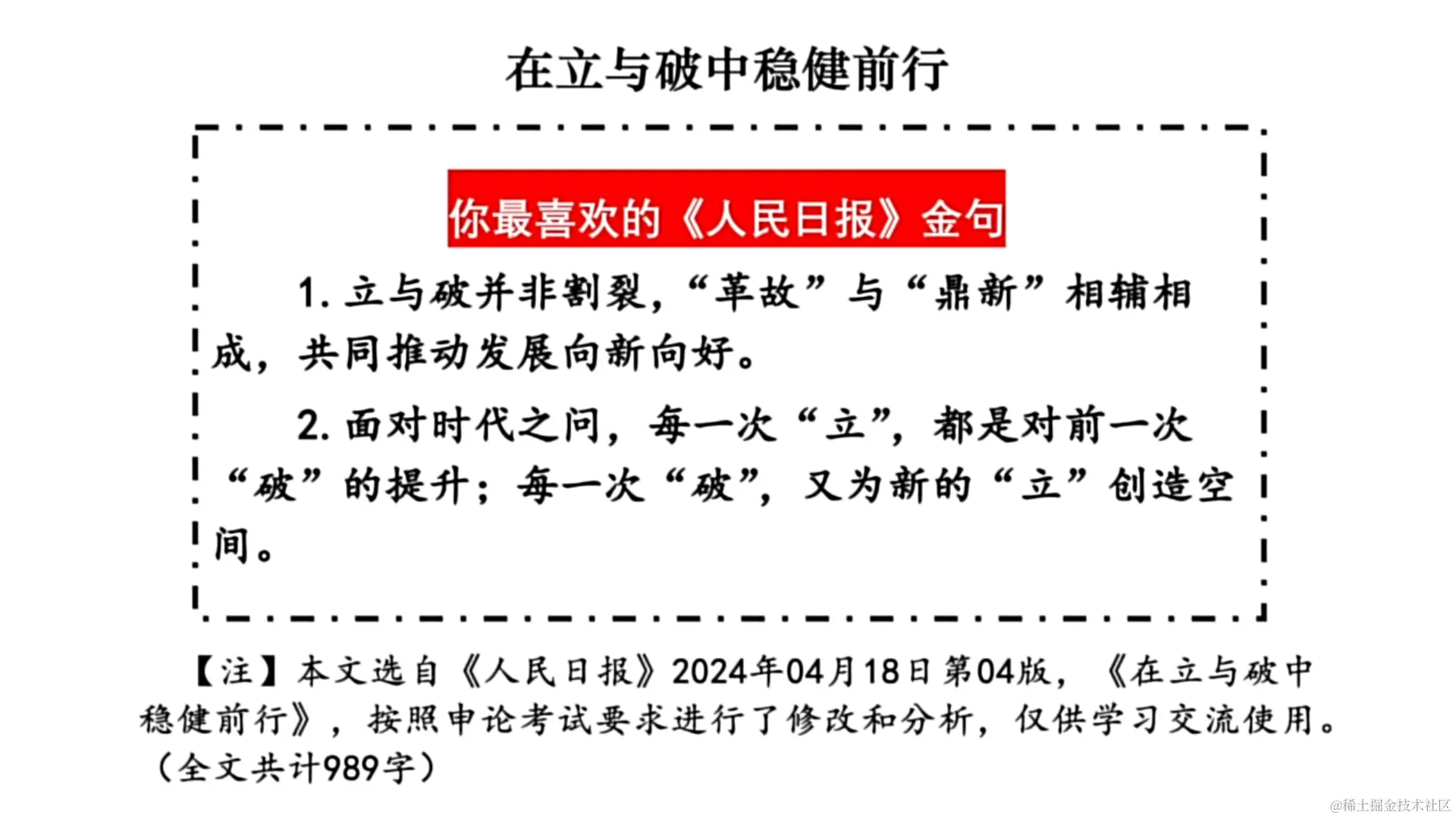 在立与破中稳健前行

你最喜欢的《人民日报》金句

1. 立与破并非割裂，“革故”与“鼎新”相辅相成，共同推动发展向新向好。

2. 面对时代之问，每一次“立”，都是对前一次“破”的提升；每一次“破”，又为新的“立”创造空间。

【注】本文选自《人民日报》2024年04月18日第04版，《在立与破中稳健前行》，按照申论考试要求进行了修改和分析，仅供学习交流使用。（全文共计989字）

@稀土掘金技术社区